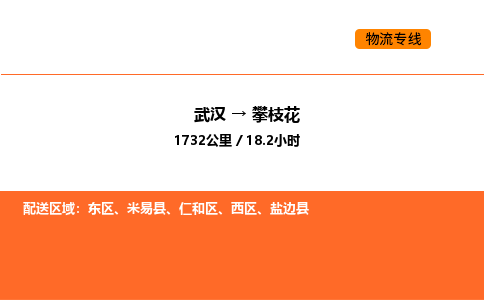 物流专线

武汉 → 攀枝花
1732公里 / 18.2小时

配送区域：东区、米易县、仁和区、西区、盐边县